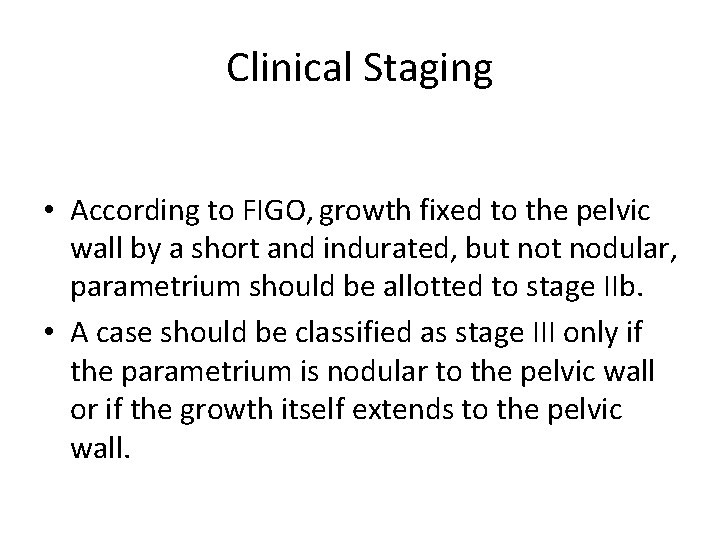 Clinical Staging

• According to FIGO, growth fixed to the pelvic wall by a short and indurated, but not nodular, parametrium should be allotted to stage IIb.
• A case should be classified as stage III only if the parametrium is nodular to the pelvic wall or if the growth itself extends to the pelvic wall.